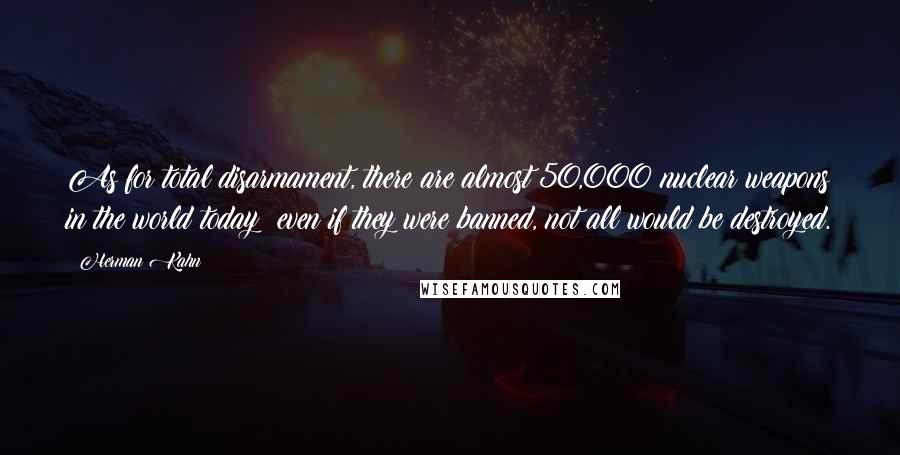 As for total disarmament, there are almost 50,000 nuclear weapons in the world today; even if they were banned, not all would be destroyed.

Herman Kahn

WISEFAMOUSQUOTES.COM